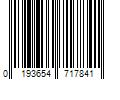 0 193654 717841